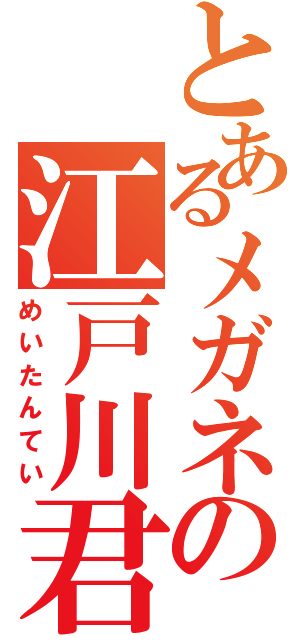 とあるメガネの江戸川君

めいたんてい